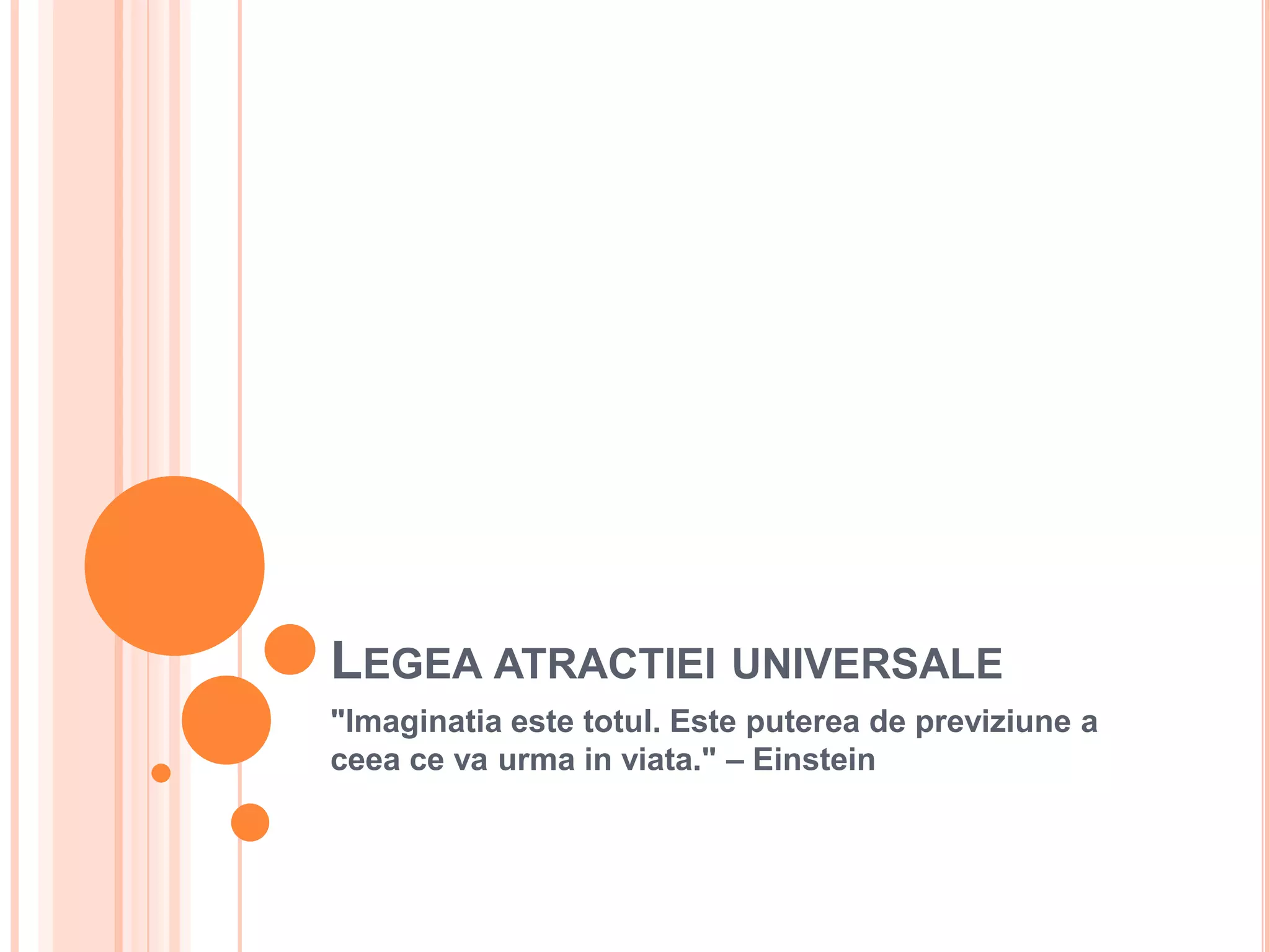 LEGEA ATRACTIEI UNIVERSALE

"Imaginatia este totul. Este puterea de previziune a ceea ce va urma in viata." – Einstein